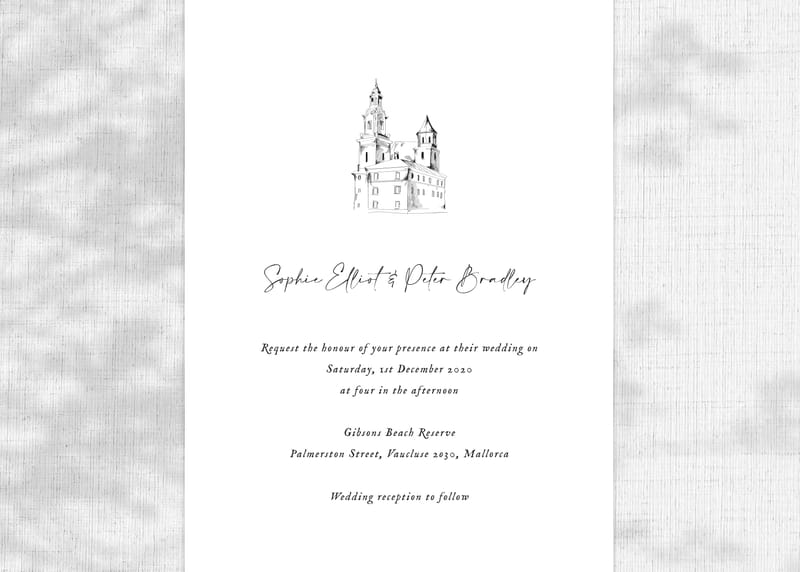 Sophie Elliot & Peter Bradley

Request the honour of your presence at their wedding on
Saturday, 1st December 2020
at four in the afternoon

Gibsons Beach Reserve
Palmerston Street, Vaucluse 2030, Mallorca

Wedding reception to follow